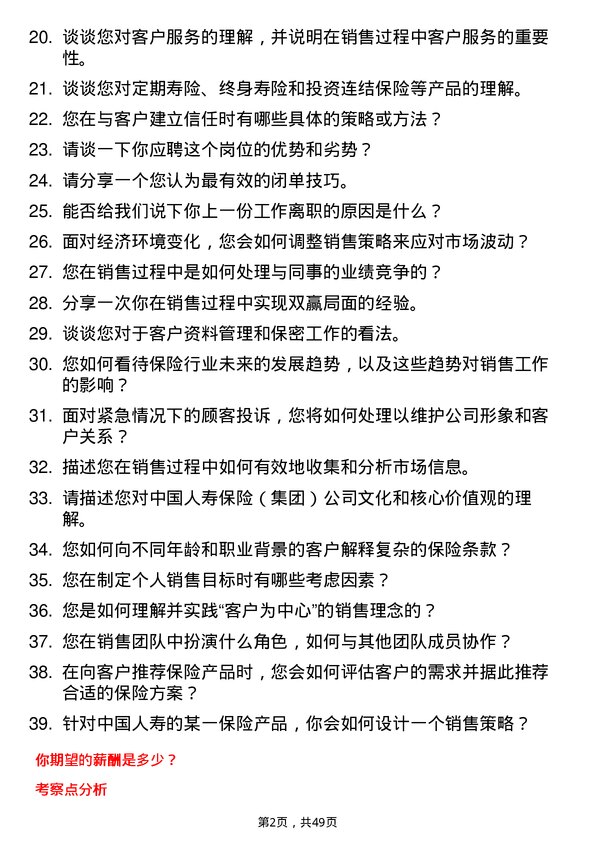 20. 谈谈您对客户服务的理解，并说明在销售过程中客户服务的重要性。

21. 谈谈您对定期寿险、终身寿险和投资连结保险等产品的理解。

22. 您在与客户建立信任时有哪些具体的策略或方法？

23. 请谈一下你应聘这个岗位的优势和劣势？

24. 请分享一个您认为最有效的闭单技巧。

25. 能否给我们说下你上一份工作离职的原因是什么？

26. 面对经济环境变化，您会如何调整销售策略来应对市场波动？

27. 您在销售过程中是如何处理与同事的业绩竞争的？

28. 分享一次你在销售过程中实现双赢局面的经验。

29. 谈谈您对于客户资料管理和保密工作的看法。

30. 您如何看待保险行业未来的发展趋势，以及这些趋势对销售工作的影响？

31. 面对紧急情况下的顾客投诉，您将如何处理以维护公司形象和客户关系？

32. 描述您在销售过程中如何有效地收集和分析市场信息。

33. 请描述您对中国人寿保险（集团）公司文化和核心价值观的理解。

34. 您如何向不同年龄和职业背景的客户解释复杂的保险条款？

35. 您在制定个人销售目标时有哪些考虑因素？

36. 您是如何理解并实践“客户为中心”的销售理念的？

37. 您在销售团队中扮演什么角色，如何与其他团队成员协作？

38. 在向客户推荐保险产品时，您会如何评估客户的需求并据此推荐合适的保险方案？

39. 针对中国人寿的某一保险产品，你会如何设计一个销售策略？

你期望的薪酬是多少？

考察点分析

第2页，共49页